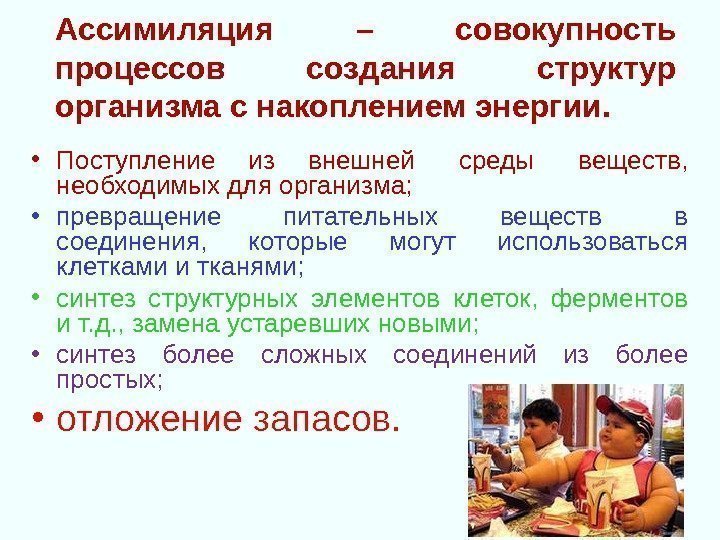 Ассимиляция – совокупность процессов создания структур организма с накоплением энергии.

• Поступление из внешней среды веществ, необходимых для организма;
• превращение питательных веществ в соединения, которые могут использоваться клетками и тканями;
• синтез структурных элементов клеток, ферментов и т.д., замена устаревших новыми;
• синтез более сложных соединений из более простых;
• отложение запасов.